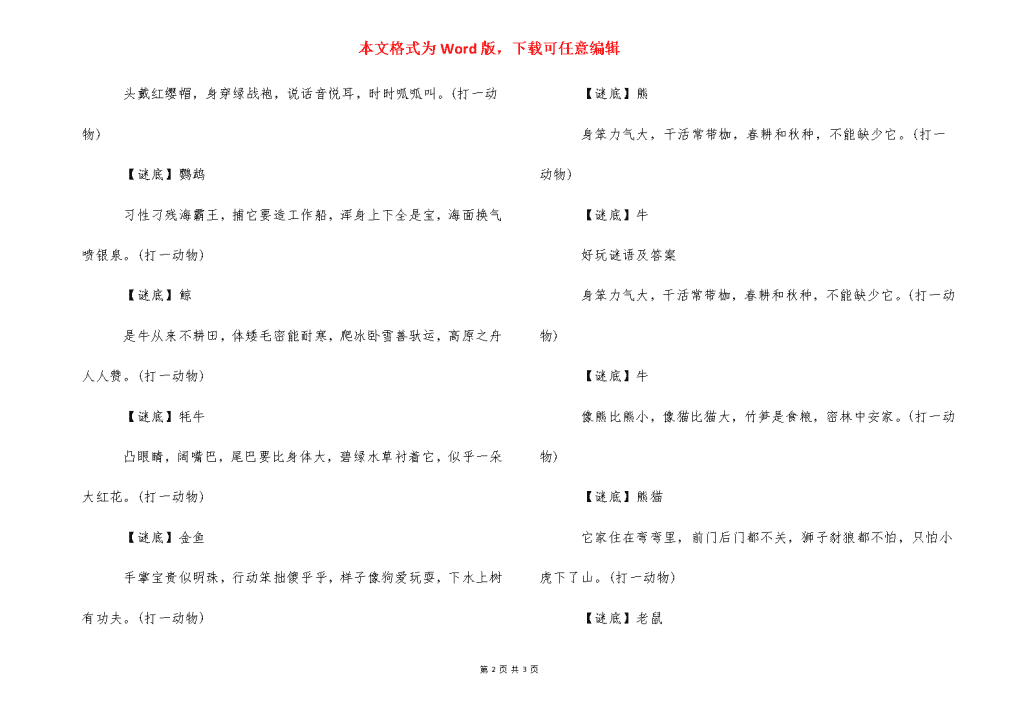 本文格式为Word版，下载可任意编辑

头戴红缨帽，身穿绿战袍，说话音悦耳，时时呱呱叫。(打一动物)

【谜底】鹦鹉

习性刁残海霸王，捕它要造工作船，浑身上下全是宝，海面换气喷银泉。(打一动物)

【谜底】鲸

是牛从来不耕田，体矮毛密能耐寒，爬冰卧雪善驮运，高原之舟人人赞。(打一动物)

【谜底】牦牛

凸眼睛，阔嘴巴，尾巴要比身体大，碧绿水草衬着它，似乎一朵大红花。(打一动物)

【谜底】金鱼

手掌宝贵似明珠，行动笨拙傻乎乎，样子像狗爱玩耍，下水上树有功夫。(打一动物)

【谜底】熊

身笨力气大，干活常带枷，春耕和秋种，不能缺少它。(打一动物)

【谜底】牛

好玩谜语及答案

身笨力气大，干活常带枷，春耕和秋种，不能缺少它。(打一动物)

【谜底】牛

像熊比熊小，像猫比猫大，竹笋是食粮，密林中安家。(打一动物)

【谜底】熊猫

它家住在弯弯里，前门后门都不关，狮子豺狼都不怕，只怕小虎下了山。(打一动物)

【谜底】老鼠

第 2 页 共 3 页